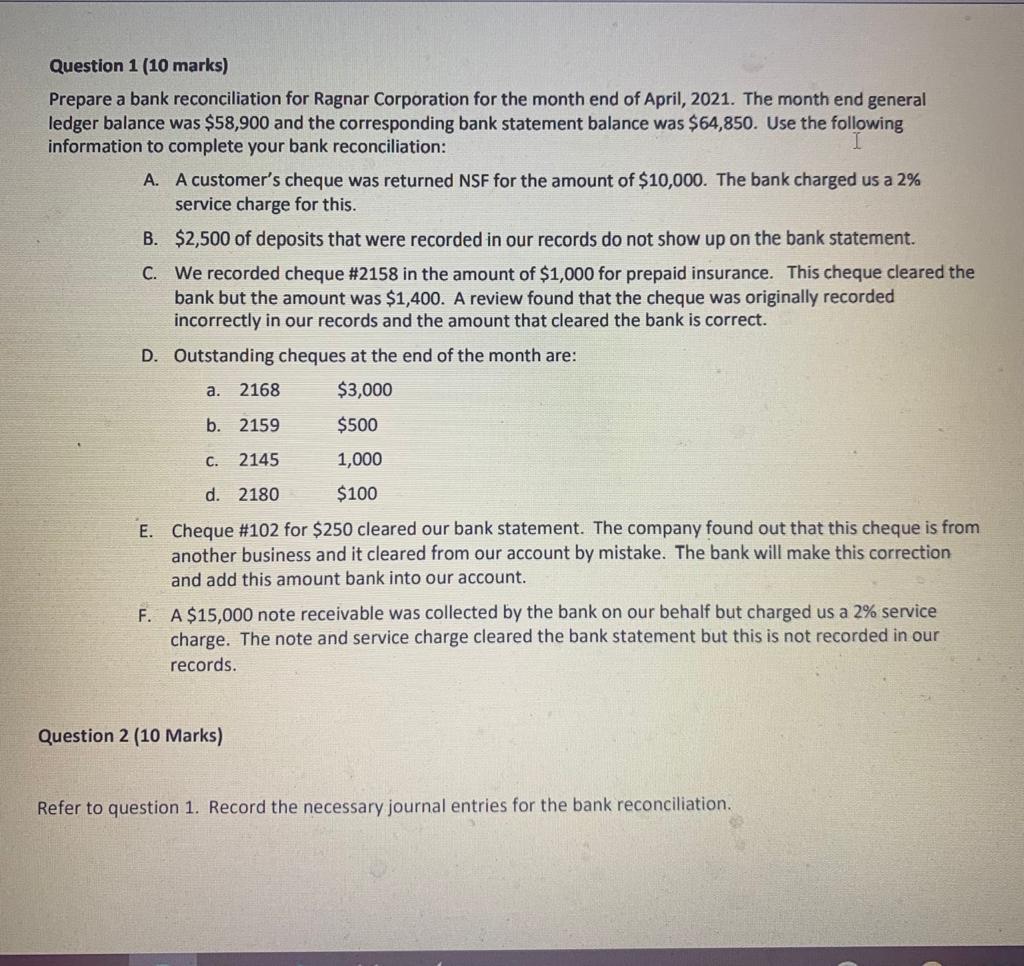 Question 1 (10 marks)

Prepare a bank reconciliation for Ragnar Corporation for the month end of April, 2021. The month end general ledger balance was \$58,900 and the corresponding bank statement balance was \$64,850. Use the following information to complete your bank reconciliation:

A. A customer's cheque was returned NSF for the amount of \$10,000. The bank charged us a 2% service charge for this.

B. \$2,500 of deposits that were recorded in our records do not show up on the bank statement.

C. We recorded cheque #2158 in the amount of \$1,000 for prepaid insurance. This cheque cleared the bank but the amount was \$1,400. A review found that the cheque was originally recorded incorrectly in our records and the amount that cleared the bank is correct.

D. Outstanding cheques at the end of the month are:

a. 2168 \$3,000

b. 2159 \$500

c. 2145 1,000

d. 2180 \$100

E. Cheque #102 for \$250 cleared our bank statement. The company found out that this cheque is from another business and it cleared from our account by mistake. The bank will make this correction and add this amount bank into our account.

F. A \$15,000 note receivable was collected by the bank on our behalf but charged us a 2% service charge. The note and service charge cleared the bank statement but this is not recorded in our records.

Question 2 (10 Marks)

Refer to question 1. Record the necessary journal entries for the bank reconciliation.